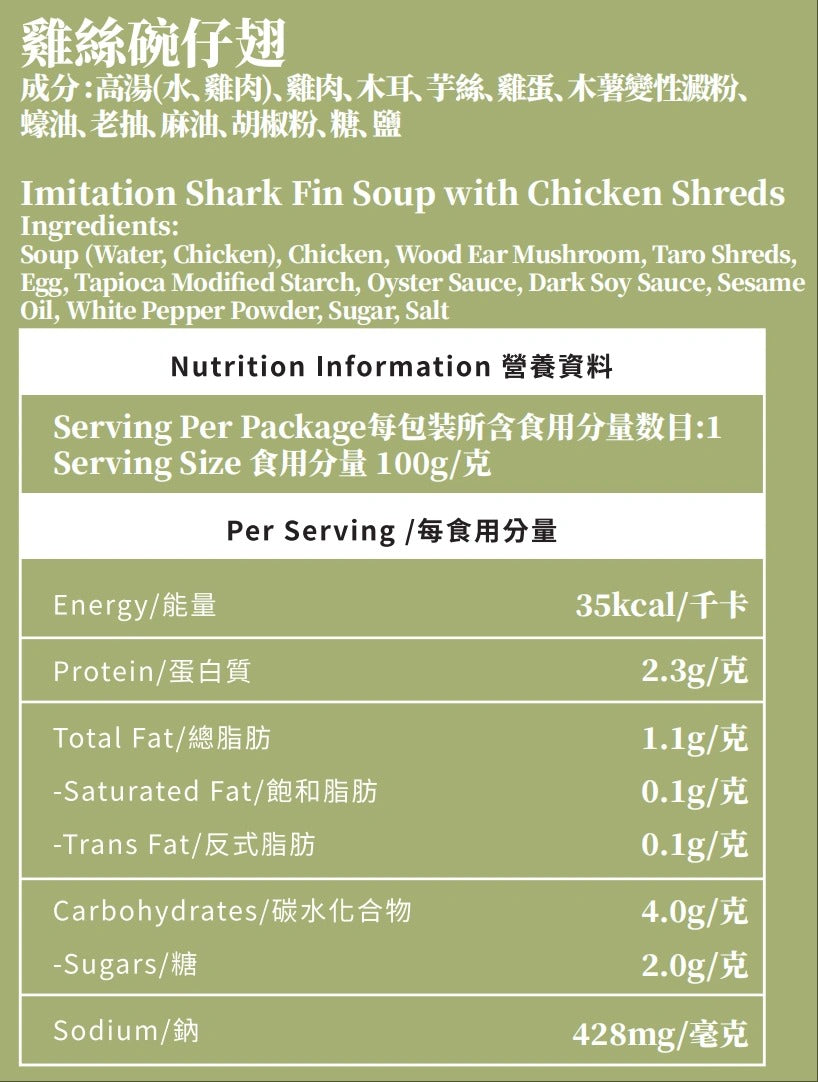 雞絲碗仔翅
成分：高湯(水、雞肉)、雞肉、木耳、芋絲、雞蛋、木薯變性澱粉、蠔油、老抽、麻油、胡椒粉、糖、鹽

Imitation Shark Fin Soup with Chicken Shreds
Ingredients:
Soup (Water, Chicken), Chicken, Wood Ear Mushroom, Taro Shreds, Egg, Tapioca Modified Starch, Oyster Sauce, Dark Soy Sauce, Sesame Oil, White Pepper Powder, Sugar, Salt

Nutrition Information 營養資料

Serving Per Package每包裝所含食用分量数目:1
Serving Size 食用分量 100g/克

Per Serving /每食用分量

| | |
|---|---|
| Energy/能量 | 35kcal/千卡 |
| Protein/蛋白質 | 2.3g/克 |
| Total Fat/總脂肪 | 1.1g/克 |
| -Saturated Fat/飽和脂肪 | 0.1g/克 |
| -Trans Fat/反式脂肪 | 0.1g/克 |
| Carbohydrates/碳水化合物 | 4.0g/克 |
| -Sugars/糖 | 2.0g/克 |
| Sodium/鈉 | 428mg/毫克 |